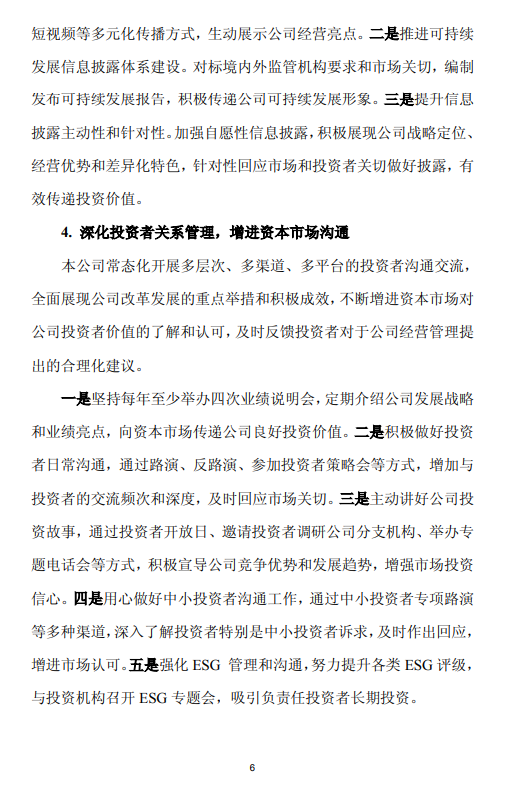 短视频等多元化传播方式，生动展示公司经营亮点。二是推进可持续发展信息披露体系建设。对标境内外监管机构要求和市场关切，编制发布可持续发展报告，积极传递公司可持续发展形象。三是提升信息披露主动性和针对性。加强自愿性信息披露，积极展现公司战略定位、经营优势和差异化特色，针对性回应市场和投资者关切做好披露，有效传递投资价值。

4. 深化投资者关系管理，增进资本市场沟通

本公司常态化开展多层次、多渠道、多平台的投资者沟通交流，全面展现公司改革发展的重点举措和积极成效，不断增进资本市场对公司投资者价值的了解和认可，及时反馈投资者对于公司经营管理提出的合理化建议。

一是坚持每年至少举办四次业绩说明会，定期介绍公司发展战略和业绩亮点，向资本市场传递公司良好投资价值。二是积极做好投资者日常沟通，通过路演、反路演、参加投资者策略会等方式，增加与投资者的交流频次和深度，及时回应市场关切。三是主动讲好公司投资故事，通过投资者开放日、邀请投资者调研公司分支机构、举办专题电话会等方式，积极宣导公司竞争优势和发展趋势，增强市场投资信心。四是用心做好中小投资者沟通工作，通过中小投资者专项路演等多种渠道，深入了解投资者特别是中小投资者诉求，及时作出回应，增进市场认可。五是强化 ESG 管理和沟通，努力提升各类 ESG 评级，与投资机构召开 ESG 专题会，吸引负责任投资者长期投资。

6